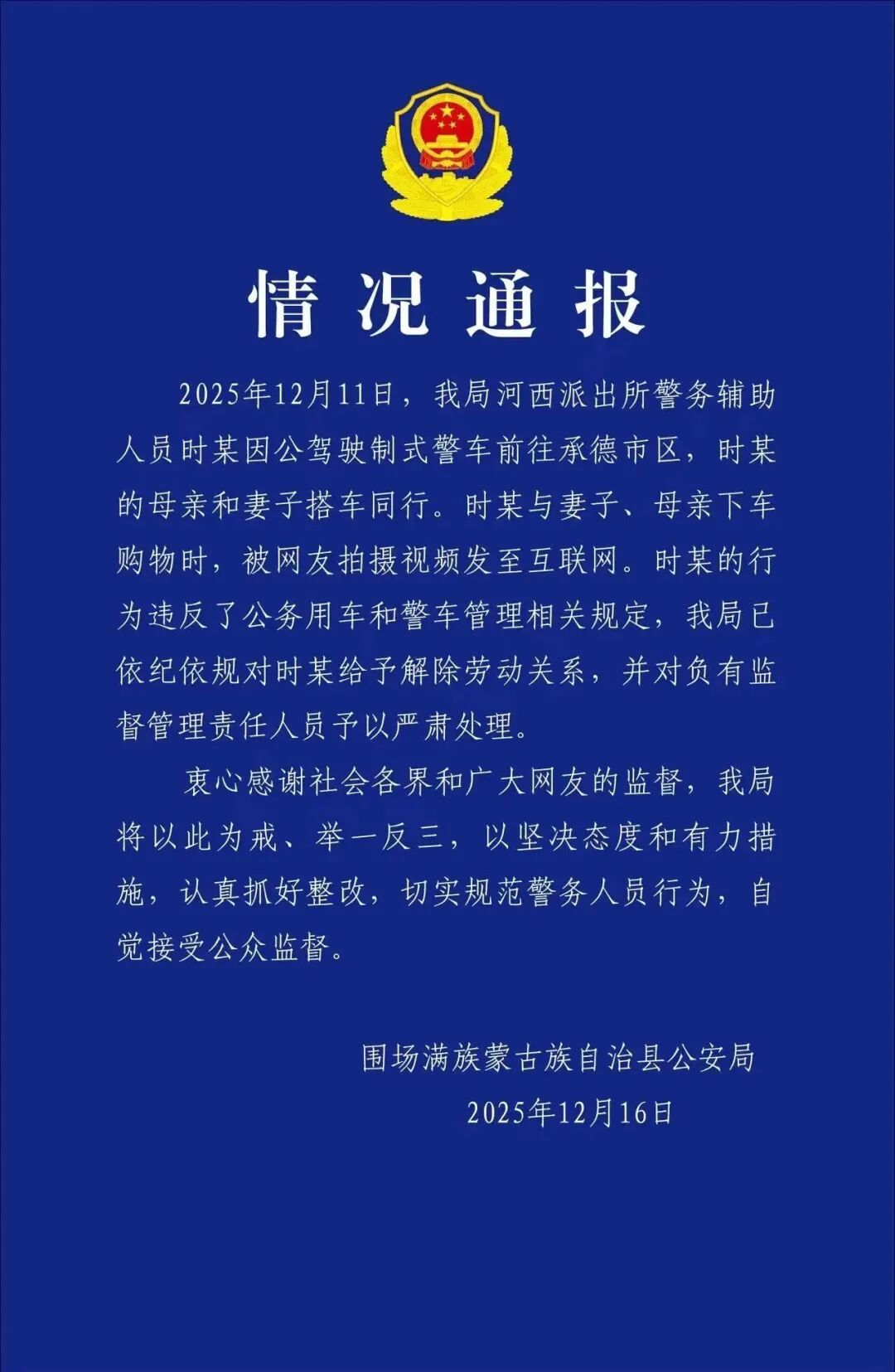 情况通报

2025年12月11日，我局河西派出所警务辅助人员时某因公驾驶制式警车前往承德市区，时某的母亲和妻子搭车同行。时某与妻子、母亲下车购物时，被网友拍摄视频发至互联网。时某的行为违反了公务用车和警车管理相关规定，我局已依纪依规对时某给予解除劳动关系，并对负有监督管理责任人员予以严肃处理。

衷心感谢社会各界和广大网友的监督，我局将以此为戒、举一反三，以坚决态度和有力措施，认真抓好整改，切实规范警务人员行为，自觉接受公众监督。

围场满族蒙古族自治县公安局
2025年12月16日